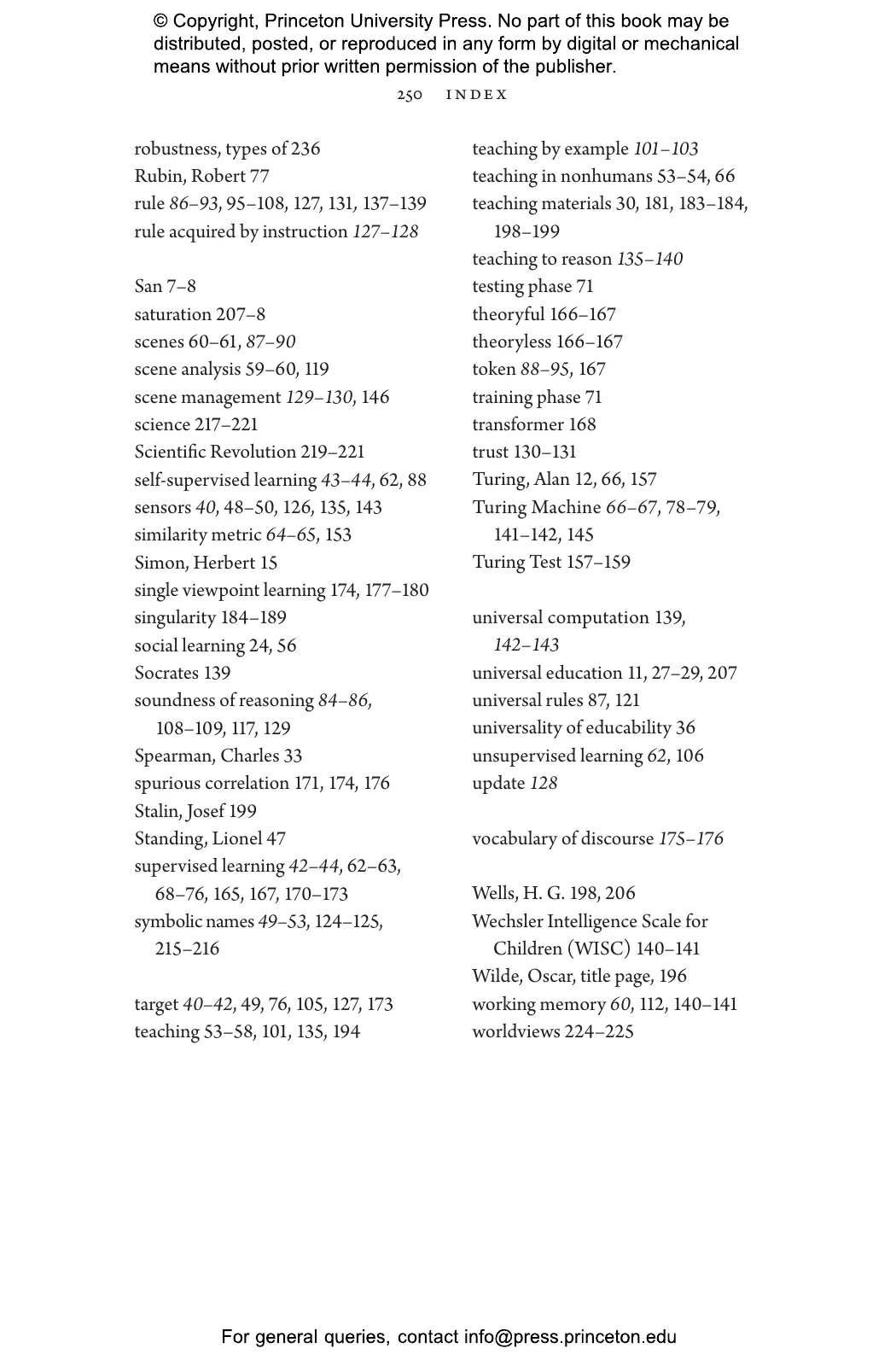 © Copyright, Princeton University Press. No part of this book may be distributed, posted, or reproduced in any form by digital or mechanical means without prior written permission of the publisher.

250 INDEX

robustness, types of 236
Rubin, Robert 77
rule 86–93, 95–108, 127, 131, 137–139
rule acquired by instruction 127–128

San 7–8
saturation 207–8
scenes 60–61, 87–90
scene analysis 59–60, 119
scene management 129–130, 146
science 217–221
Scientific Revolution 219–221
self-supervised learning 43–44, 62, 88
sensors 40, 48–50, 126, 135, 143
similarity metric 64–65, 153
Simon, Herbert 15
single viewpoint learning 174, 177–180
singularity 184–189
social learning 24, 56
Socrates 139
soundness of reasoning 84–86, 108–109, 117, 129
Spearman, Charles 33
spurious correlation 171, 174, 176
Stalin, Josef 199
Standing, Lionel 47
supervised learning 42–44, 62–63, 68–76, 165, 167, 170–173
symbolic names 49–53, 124–125, 215–216

target 40–42, 49, 76, 105, 127, 173
teaching 53–58, 101, 135, 194

teaching by example 101–103
teaching in nonhumans 53–54, 66
teaching materials 30, 181, 183–184, 198–199
teaching to reason 135–140
testing phase 71
theoryful 166–167
theoryless 166–167
token 88–95, 167
training phase 71
transformer 168
trust 130–131
Turing, Alan 12, 66, 157
Turing Machine 66–67, 78–79, 141–142, 145
Turing Test 157–159

universal computation 139, 142–143
universal education 11, 27–29, 207
universal rules 87, 121
universality of educability 36
unsupervised learning 62, 106
update 128

vocabulary of discourse 175–176

Wells, H. G. 198, 206
Wechsler Intelligence Scale for Children (WISC) 140–141
Wilde, Oscar, title page, 196
working memory 60, 112, 140–141
worldviews 224–225

For general queries, contact info@press.princeton.edu